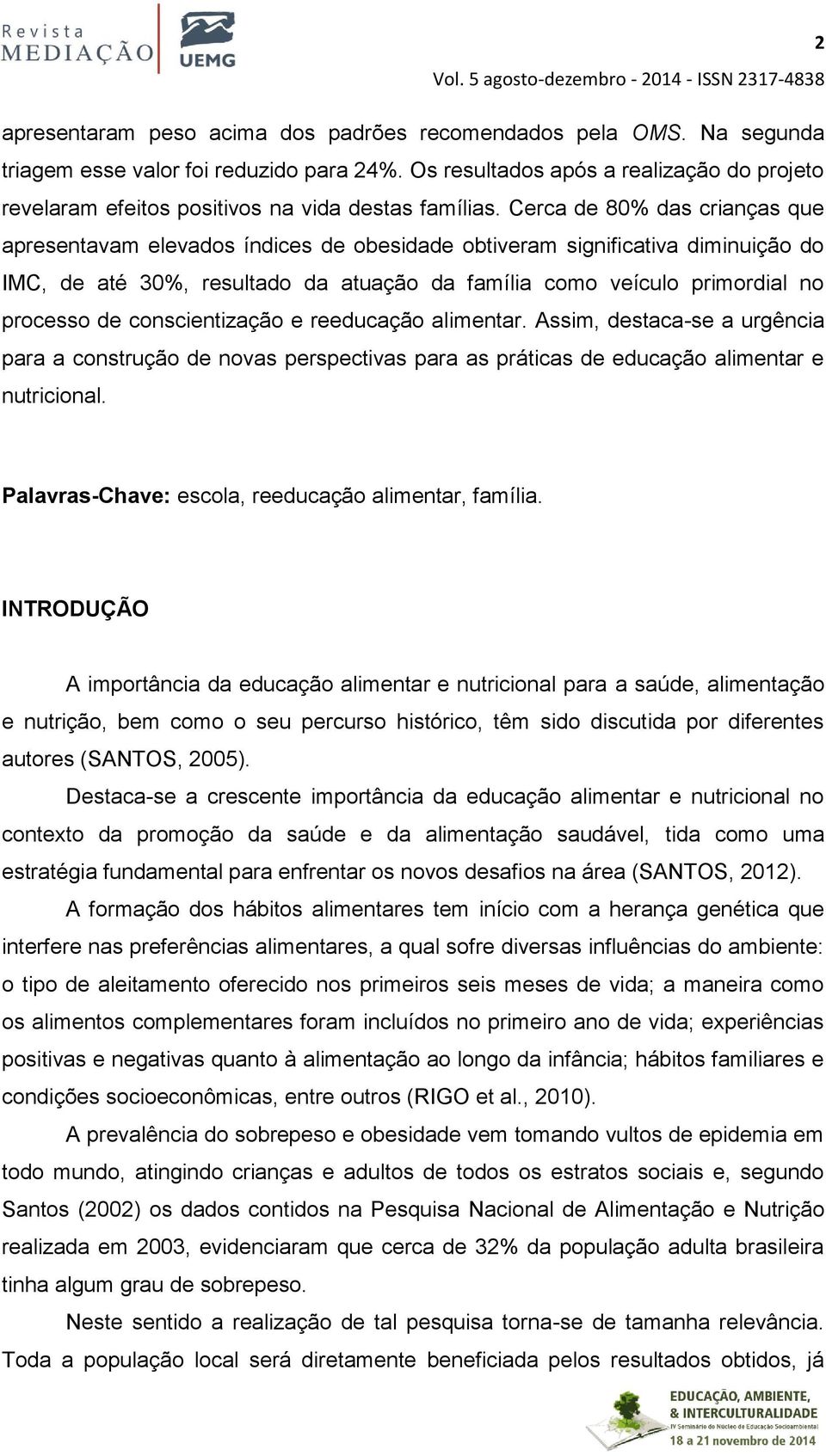 Revista MEDIAÇÃO UEMG

2

Vol. 5 agosto-dezembro - 2014 - ISSN 2317-4838

apresentaram peso acima dos padrões recomendados pela OMS. Na segunda triagem esse valor foi reduzido para 24%. Os resultados após a realização do projeto revelaram efeitos positivos na vida destas famílias. Cerca de 80% das crianças que apresentavam elevados índices de obesidade obtiveram significativa diminuição do IMC, de até 30%, resultado da atuação da família como veículo primordial no processo de conscientização e reeducação alimentar. Assim, destaca-se a urgência para a construção de novas perspectivas para as práticas de educação alimentar e nutricional.

Palavras-Chave: escola, reeducação alimentar, família.

INTRODUÇÃO

A importância da educação alimentar e nutricional para a saúde, alimentação e nutrição, bem como o seu percurso histórico, têm sido discutida por diferentes autores (SANTOS, 2005).

Destaca-se a crescente importância da educação alimentar e nutricional no contexto da promoção da saúde e da alimentação saudável, tida como uma estratégia fundamental para enfrentar os novos desafios na área (SANTOS, 2012).

A formação dos hábitos alimentares tem início com a herança genética que interfere nas preferências alimentares, a qual sofre diversas influências do ambiente: o tipo de aleitamento oferecido nos primeiros seis meses de vida; a maneira como os alimentos complementares foram incluídos no primeiro ano de vida; experiências positivas e negativas quanto à alimentação ao longo da infância; hábitos familiares e condições socioeconômicas, entre outros (RIGO et al., 2010).

A prevalência do sobrepeso e obesidade vem tomando vultos de epidemia em todo mundo, atingindo crianças e adultos de todos os estratos sociais e, segundo Santos (2002) os dados contidos na Pesquisa Nacional de Alimentação e Nutrição realizada em 2003, evidenciaram que cerca de 32% da população adulta brasileira tinha algum grau de sobrepeso.

Neste sentido a realização de tal pesquisa torna-se de tamanha relevância. Toda a população local será diretamente beneficiada pelos resultados obtidos, já

EDUCAÇÃO, AMBIENTE, & INTERCULTURALIDADE
IV Seminário do Núcleo de Educação Socioambiental
18 a 21 novembro de 2014